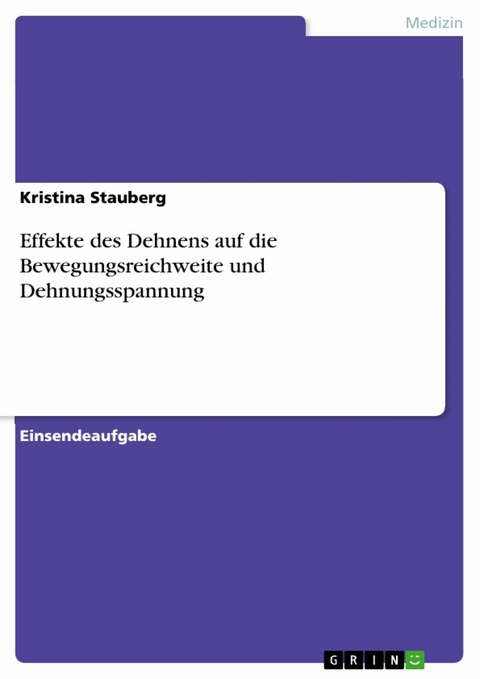 Medizin

Kristina Stauberg

Effekte des Dehnens auf die Bewegungsreichweite und Dehnungsspannung

Einsendeaufgabe

GRIN